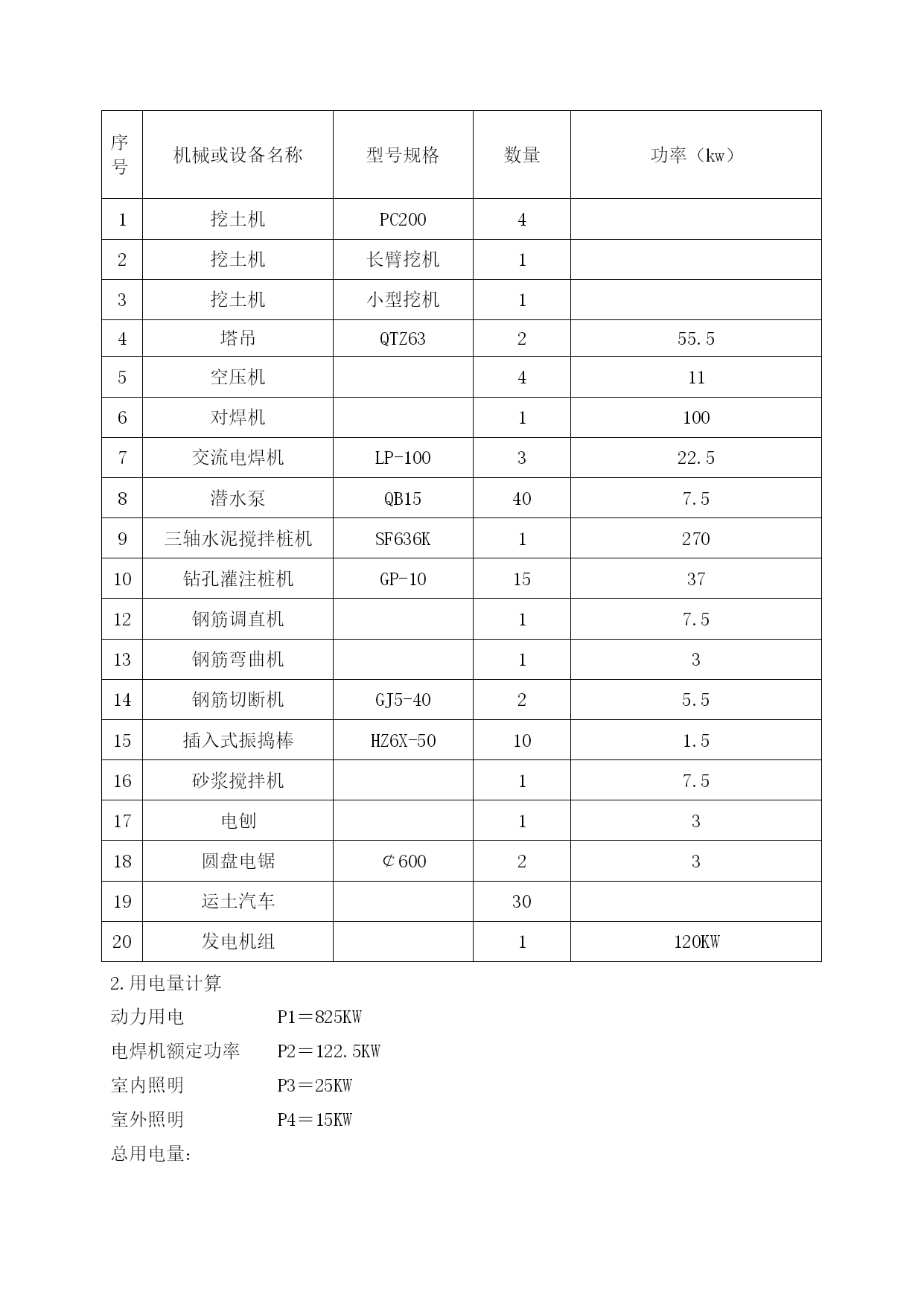 | 序号 | 机械或设备名称 | 型号规格 | 数量 | 功率（kw） |
|---|---|---|---|---|
| 1 | 挖土机 | PC200 | 4 | |
| 2 | 挖土机 | 长臂挖机 | 1 | |
| 3 | 挖土机 | 小型挖机 | 1 | |
| 4 | 塔吊 | QTZ63 | 2 | 55.5 |
| 5 | 空压机 | | 4 | 11 |
| 6 | 对焊机 | | 1 | 100 |
| 7 | 交流电焊机 | LP-100 | 3 | 22.5 |
| 8 | 潜水泵 | QB15 | 40 | 7.5 |
| 9 | 三轴水泥搅拌桩机 | SF636K | 1 | 270 |
| 10 | 钻孔灌注桩机 | GP-10 | 15 | 37 |
| 12 | 钢筋调直机 | | 1 | 7.5 |
| 13 | 钢筋弯曲机 | | 1 | 3 |
| 14 | 钢筋切断机 | GJ5-40 | 2 | 5.5 |
| 15 | 插入式振捣棒 | HZ6X-50 | 10 | 1.5 |
| 16 | 砂浆搅拌机 | | 1 | 7.5 |
| 17 | 电刨 | | 1 | 3 |
| 18 | 圆盘电锯 | ¢600 | 2 | 3 |
| 19 | 运土汽车 | | 30 | |
| 20 | 发电机组 | | 1 | 120KW |

2.用电量计算

动力用电 P1＝825KW

电焊机额定功率 P2＝122.5KW

室内照明 P3＝25KW

室外照明 P4＝15KW

总用电量：